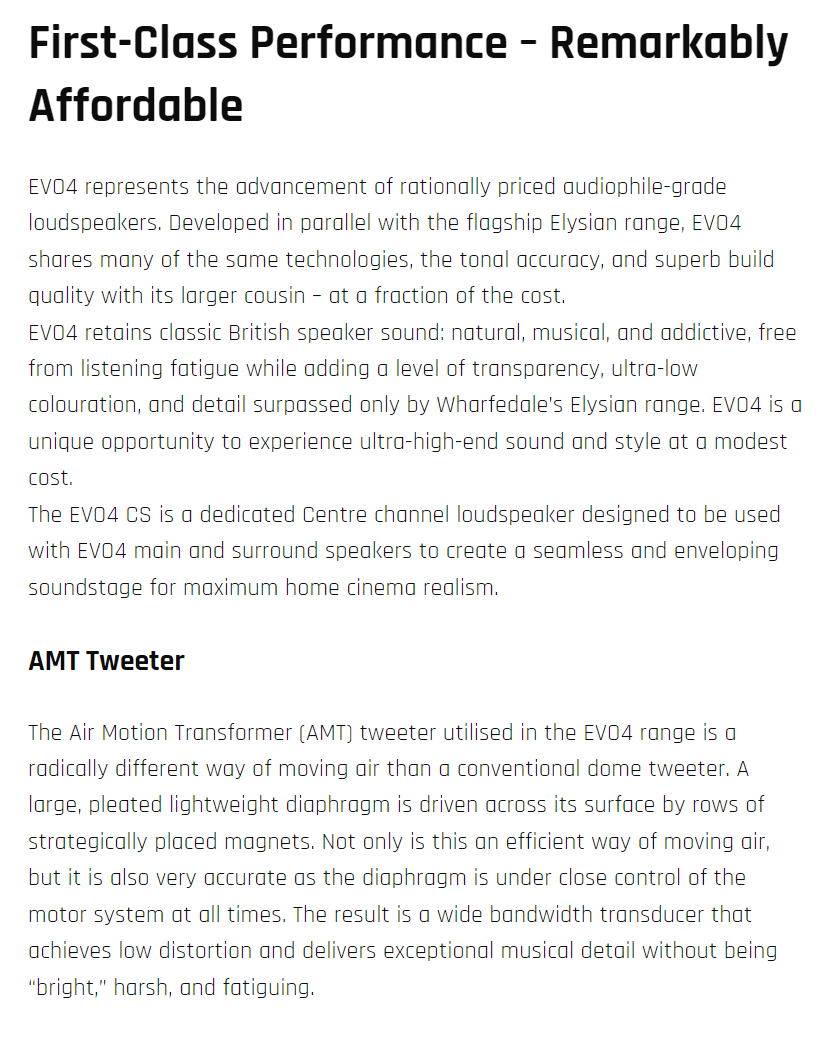 First-Class Performance – Remarkably Affordable

EVO4 represents the advancement of rationally priced audiophile-grade loudspeakers. Developed in parallel with the flagship Elysian range, EVO4 shares many of the same technologies, the tonal accuracy, and superb build quality with its larger cousin – at a fraction of the cost.
EVO4 retains classic British speaker sound: natural, musical, and addictive, free from listening fatigue while adding a level of transparency, ultra-low colouration, and detail surpassed only by Wharfedale's Elysian range. EVO4 is a unique opportunity to experience ultra-high-end sound and style at a modest cost.
The EVO4 CS is a dedicated Centre channel loudspeaker designed to be used with EVO4 main and surround speakers to create a seamless and enveloping soundstage for maximum home cinema realism.

AMT Tweeter

The Air Motion Transformer (AMT) tweeter utilised in the EVO4 range is a radically different way of moving air than a conventional dome tweeter. A large, pleated lightweight diaphragm is driven across its surface by rows of strategically placed magnets. Not only is this an efficient way of moving air, but it is also very accurate as the diaphragm is under close control of the motor system at all times. The result is a wide bandwidth transducer that achieves low distortion and delivers exceptional musical detail without being "bright," harsh, and fatiguing.